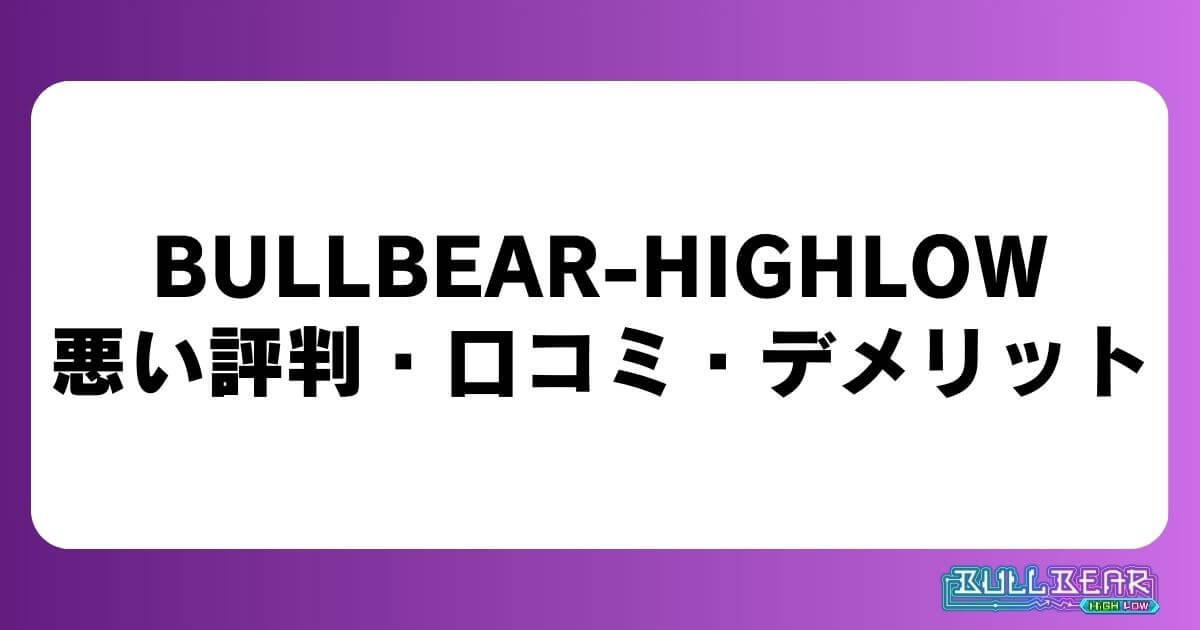 BULLBEAR-HIGHLOW
悪い評判・口コミ・デメリット

BULLBEAR
HIGH LOW